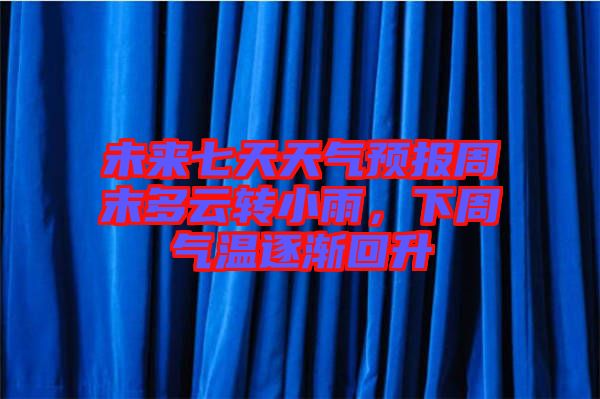 未来七天天气预报周末多云转小雨，下周气温逐渐回升